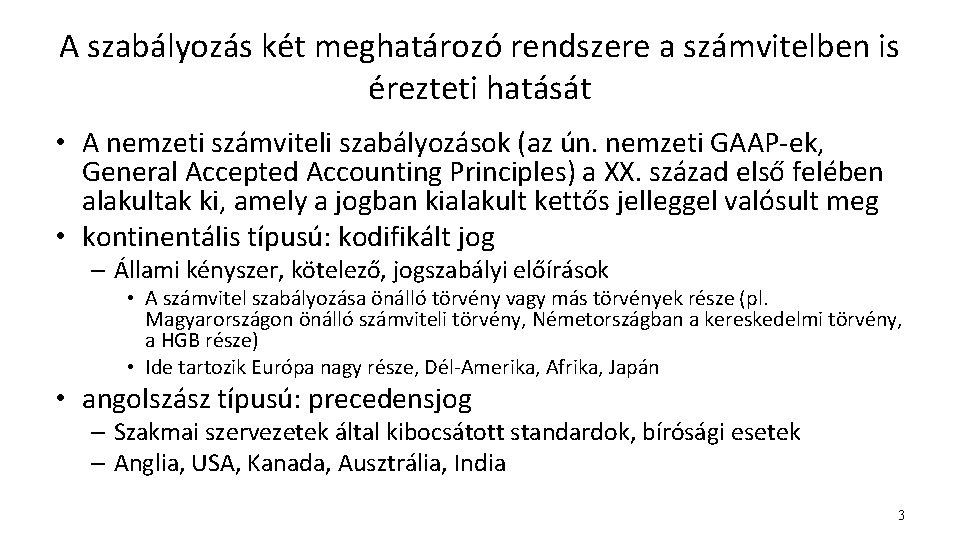 A szabályozás két meghatározó rendszere a számvitelben is érezteti hatását

• A nemzeti számviteli szabályozások (az ún. nemzeti GAAP-ek, General Accepted Accounting Principles) a XX. század első felében alakultak ki, amely a jogban kialakult kettős jelleggel valósult meg
• kontinentális típusú: kodifikált jog
– Állami kényszer, kötelező, jogszabályi előírások
• A számvitel szabályozása önálló törvény vagy más törvények része (pl. Magyarországon önálló számviteli törvény, Németországban a kereskedelmi törvény, a HGB része)
• Ide tartozik Európa nagy része, Dél-Amerika, Afrika, Japán
• angolszász típusú: precedensjog
– Szakmai szervezetek által kibocsátott standardok, bírósági esetek
– Anglia, USA, Kanada, Ausztrália, India

3